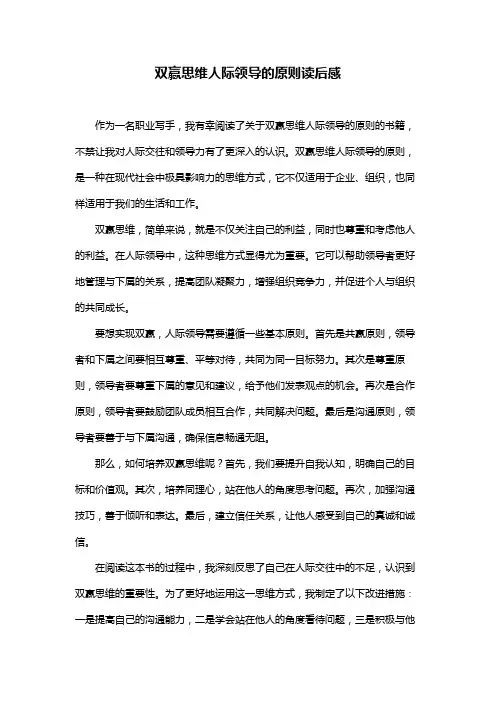 双赢思维人际领导的原则读后感

作为一名职业写手，我有幸阅读了关于双赢思维人际领导的原则的书籍，不禁让我对人际交往和领导力有了更深入的认识。双赢思维人际领导的原则，是一种在现代社会中极具影响力的思维方式，它不仅适用于企业、组织，也同样适用于我们的生活和工作。

双赢思维，简单来说，就是不仅关注自己的利益，同时也尊重和考虑他人的利益。在人际领导中，这种思维方式显得尤为重要。它可以帮助领导者更好地管理与下属的关系，提高团队凝聚力，增强组织竞争力，并促进个人与组织的共同成长。

要想实现双赢，人际领导需要遵循一些基本原则。首先是共赢原则，领导者和下属之间要相互尊重、平等对待，共同为同一目标努力。其次是尊重原则，领导者要尊重下属的意见和建议，给予他们发表观点的机会。再次是合作原则，领导者要鼓励团队成员相互合作，共同解决问题。最后是沟通原则，领导者要善于与下属沟通，确保信息畅通无阻。

那么，如何培养双赢思维呢？首先，我们要提升自我认知，明确自己的目标和价值观。其次，培养同理心，站在他人的角度思考问题。再次，加强沟通技巧，善于倾听和表达。最后，建立信任关系，让他人感受到自己的真诚和诚信。

在阅读这本书的过程中，我深刻反思了自己在人际交往中的不足，认识到双赢思维的重要性。为了更好地运用这一思维方式，我制定了以下改进措施：一是提高自己的沟通能力，二是学会站在他人的角度看待问题，三是积极与他